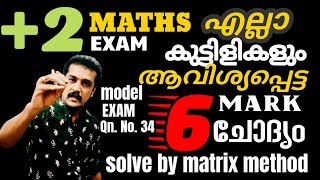 +2 MATHS EXAM

എല്ലാ കുട്ടിളികളും ആവിശ്യപ്പെട്ട

model EXAM Qn. No. 34

6 MARK ചോദ്യം

solve by matrix method